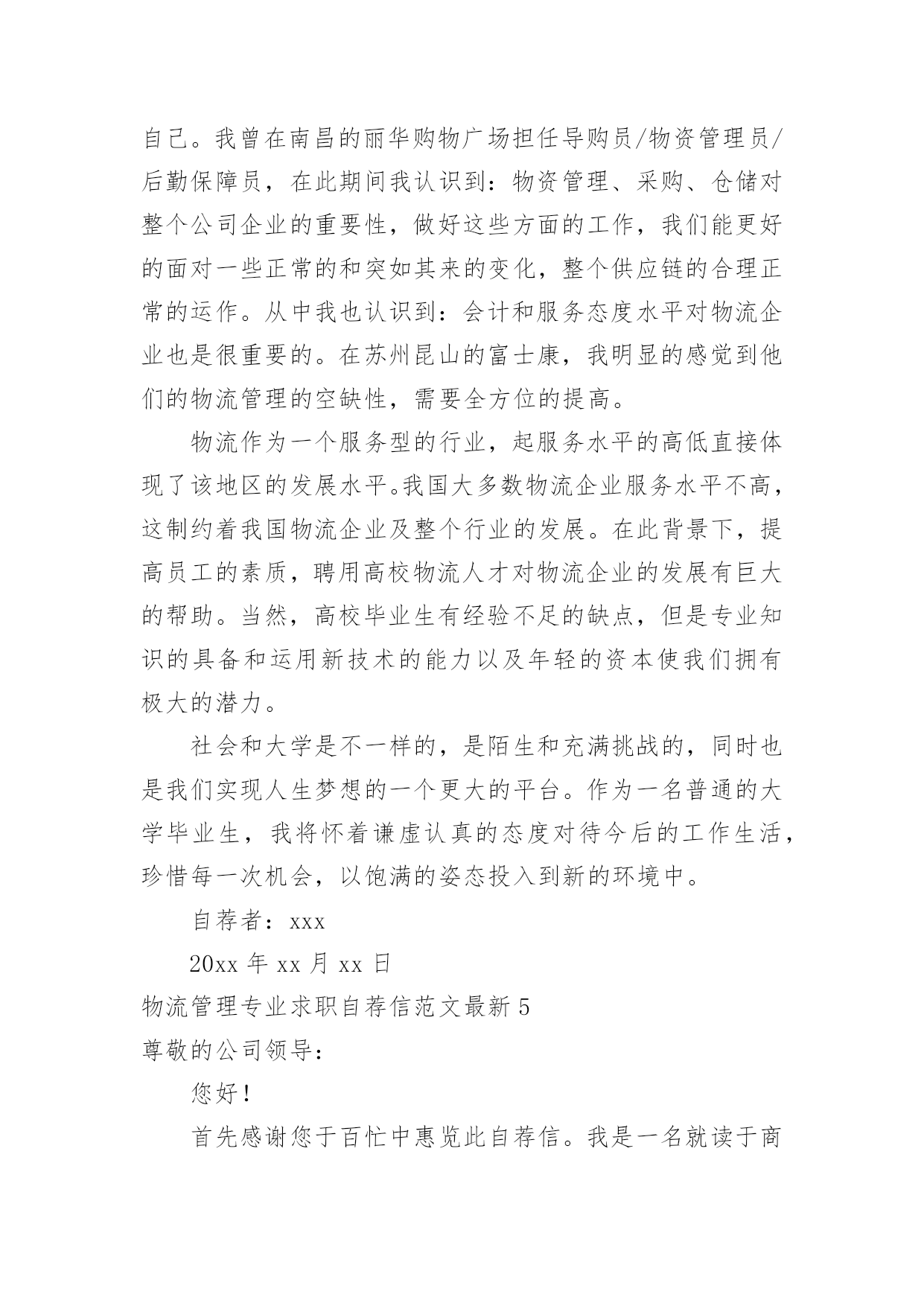 自己。我曾在南昌的丽华购物广场担任导购员/物资管理员/后勤保障员，在此期间我认识到：物资管理、采购、仓储对整个公司企业的重要性，做好这些方面的工作，我们能更好的面对一些正常的和突如其来的变化，整个供应链的合理正常的运作。从中我也认识到：会计和服务态度水平对物流企业也是很重要的。在苏州昆山的富士康，我明显的感觉到他们的物流管理的空缺性，需要全方位的提高。

物流作为一个服务型的行业，起服务水平的高低直接体现了该地区的发展水平。我国大多数物流企业服务水平不高，这制约着我国物流企业及整个行业的发展。在此背景下，提高员工的素质，聘用高校物流人才对物流企业的发展有巨大的帮助。当然，高校毕业生有经验不足的缺点，但是专业知识的具备和运用新技术的能力以及年轻的资本使我们拥有极大的潜力。

社会和大学是不一样的，是陌生和充满挑战的，同时也是我们实现人生梦想的一个更大的平台。作为一名普通的大学毕业生，我将怀着谦虚认真的态度对待今后的工作生活，珍惜每一次机会，以饱满的姿态投入到新的环境中。

自荐者：xxx

20xx 年 xx 月 xx 日

物流管理专业求职自荐信范文最新 5

尊敬的公司领导：

您好！

首先感谢您于百忙中惠览此自荐信。我是一名就读于商